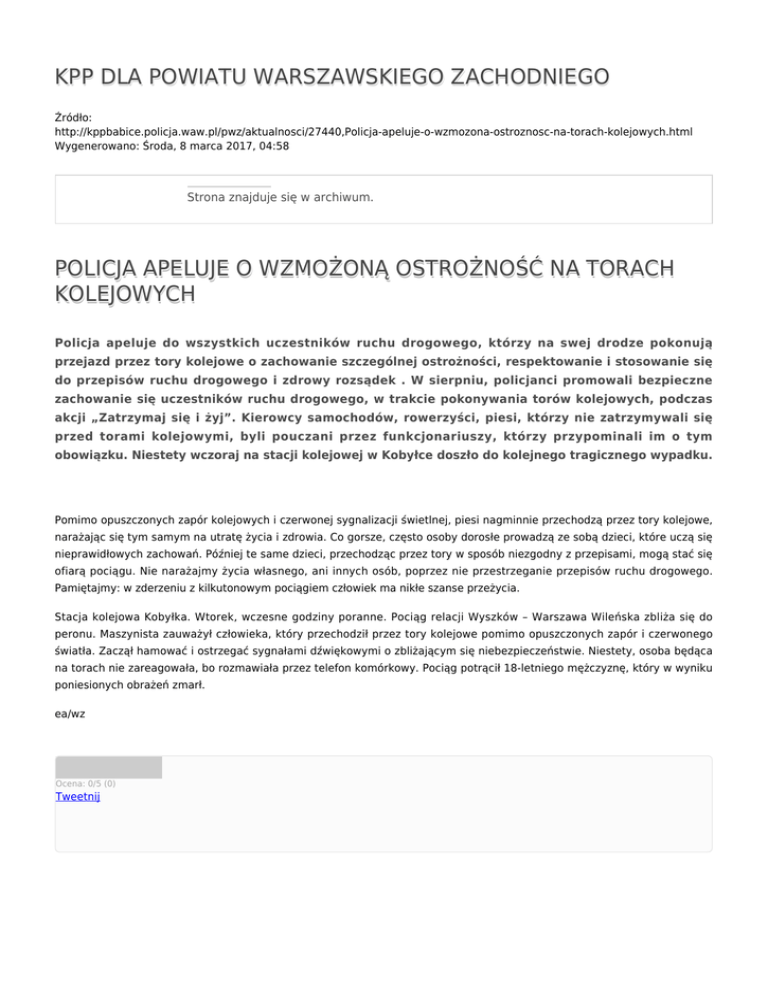 KPP DLA POWIATU WARSZAWSKIEGO ZACHODNIEGO

Źródło: http://kppbabice.policja.waw.pl/pwz/aktualnosci/27440,Policja-apeluje-o-wzmozona-ostroznosc-na-torach-kolejowych.html
Wygenerowano: Środa, 8 marca 2017, 04:58

Strona znajduje się w archiwum.

POLICJA APELUJE O WZMOŻONĄ OSTROŻNOŚĆ NA TORACH KOLEJOWYCH

Policja apeluje do wszystkich uczestników ruchu drogowego, którzy na swej drodze pokonują przejazd przez tory kolejowe o zachowanie szczególnej ostrożności, respektowanie i stosowanie się do przepisów ruchu drogowego i zdrowy rozsądek . W sierpniu, policjanci promowali bezpieczne zachowanie się uczestników ruchu drogowego, w trakcie pokonywania torów kolejowych, podczas akcji „Zatrzymaj się i żyj”. Kierowcy samochodów, rowerzyści, piesi, którzy nie zatrzymywali się przed torami kolejowymi, byli pouczani przez funkcjonariuszy, którzy przypominali im o tym obowiązku. Niestety wczoraj na stacji kolejowej w Kobyłce doszło do kolejnego tragicznego wypadku.

Pomimo opuszczonych zapór kolejowych i czerwonej sygnalizacji świetlnej, piesi nagminnie przechodzą przez tory kolejowe, narażając się tym samym na utratę życia i zdrowia. Co gorsze, często osoby dorosłe prowadzą ze sobą dzieci, które uczą się nieprawidłowych zachowań. Później te same dzieci, przechodząc przez tory w sposób niezgodny z przepisami, mogą stać się ofiarą pociągu. Nie narażajmy życia własnego, ani innych osób, poprzez nie przestrzeganie przepisów ruchu drogowego. Pamiętajmy: w zderzeniu z kilkutonowym pociągiem człowiek ma nikłe szanse przeżycia.

Stacja kolejowa Kobyłka. Wtorek, wczesne godziny poranne. Pociąg relacji Wyszków – Warszawa Wileńska zbliża się do peronu. Maszynista zauważył człowieka, który przechodził przez tory kolejowe pomimo opuszczonych zapór i czerwonego światła. Zaczął hamować i ostrzegać sygnałami dźwiękowymi o zbliżającym się niebezpieczeństwie. Niestety, osoba będąca na torach nie zareagowała, bo rozmawiała przez telefon komórkowy. Pociąg potrącił 18-letniego mężczyznę, który w wyniku poniesionych obrażeń zmarł.

ea/wz

Ocena: 0/5 (0)
Tweetnij